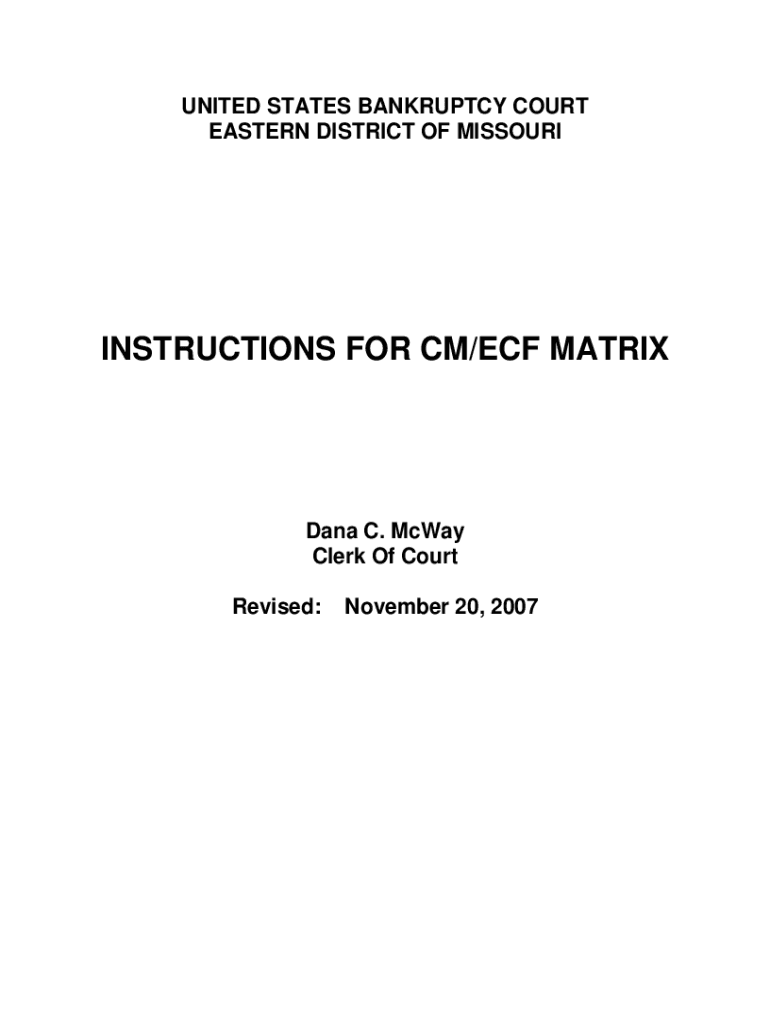 UNITED STATES BANKRUPTCY COURT
EASTERN DISTRICT OF MISSOURI

INSTRUCTIONS FOR CM/ECF MATRIX

Dana C. McWay
Clerk Of Court

Revised: November 20, 2007